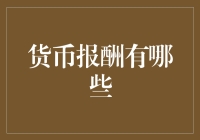 货币报酬有哪些